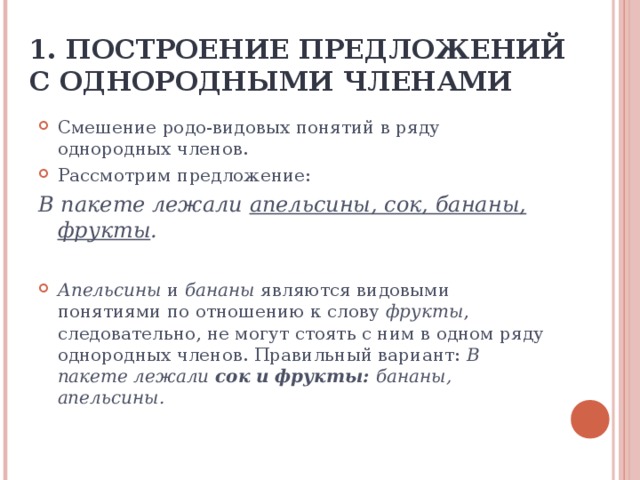 1. ПОСТРОЕНИЕ ПРЕДЛОЖЕНИЙ С ОДНОРОДНЫМИ ЧЛЕНАМИ

Смешение родо-видовых понятий в ряду однородных членов.

Рассмотрим предложение:

В пакете лежали апельсины, сок, бананы, фрукты.

Апельсины и бананы являются видовыми понятиями по отношению к слову фрукты, следовательно, не могут стоять с ним в одном ряду однородных членов. Правильный вариант: В пакете лежали сок и фрукты: бананы, апельсины.